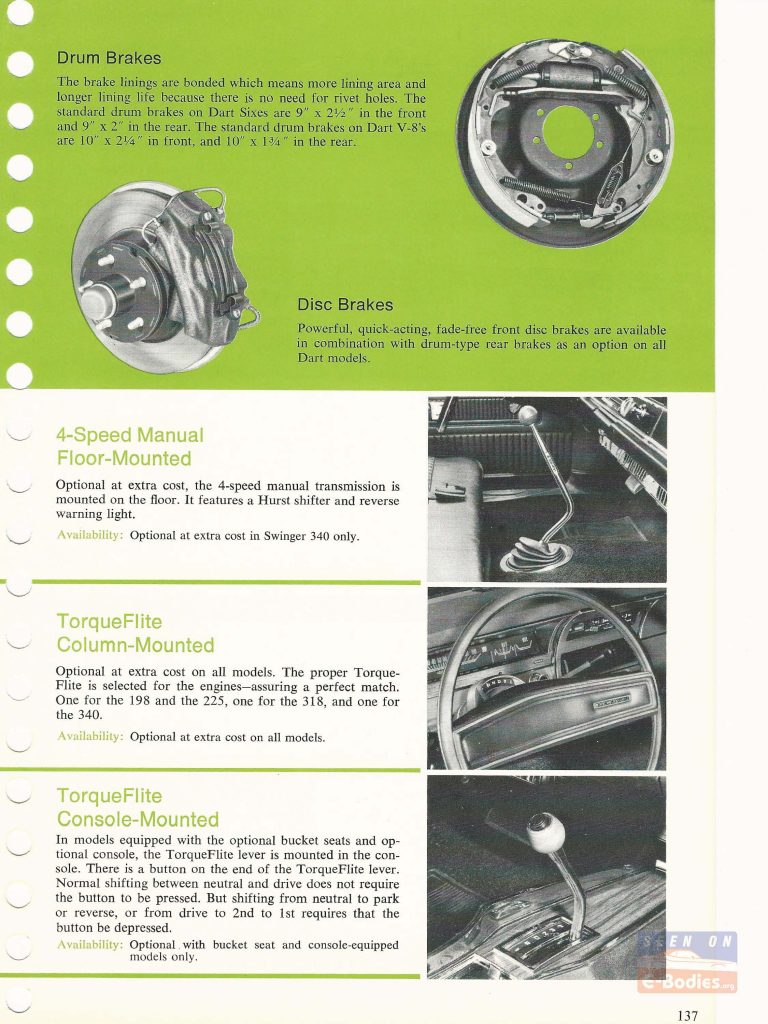 Drum Brakes

The brake linings are bonded which means more lining area and longer lining life because there is no need for rivet holes. The standard drum brakes on Dart Sixes are 9″ x 2½″ in the front and 9″ x 2″ in the rear. The standard drum brakes on Dart V-8's are 10″ x 2¼″ in front, and 10″ x 1¾″ in the rear.

Disc Brakes

Powerful, quick-acting, fade-free front disc brakes are available in combination with drum-type rear brakes as an option on all Dart models.

4-Speed Manual Floor-Mounted

Optional at extra cost, the 4-speed manual transmission is mounted on the floor. It features a Hurst shifter and reverse warning light.

Availability: Optional at extra cost in Swinger 340 only.

TorqueFlite Column-Mounted

Optional at extra cost on all models. The proper TorqueFlite is selected for the engines—assuring a perfect match. One for the 198 and the 225, one for the 318, and one for the 340.

Availability: Optional at extra cost on all models.

TorqueFlite Console-Mounted

In models equipped with the optional bucket seats and optional console, the TorqueFlite lever is mounted in the console. There is a button on the end of the TorqueFlite lever. Normal shifting between neutral and drive does not require the button to be pressed. But shifting from neutral to park or reverse, or from drive to 2nd to 1st requires that the button be depressed.

Availability: Optional with bucket seat and console-equipped models only.

SEEN ON e-Bodies.org

137